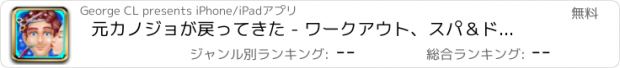 George CL presents iPhone/iPadアプリ

無料

元カノジョが戻ってきた - ワークアウト、スパ＆ド...

ジャンル別ランキング: --

総合ランキング: --